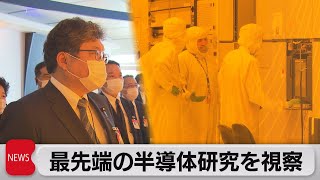 NEWS
最先端の半導体研究を視察